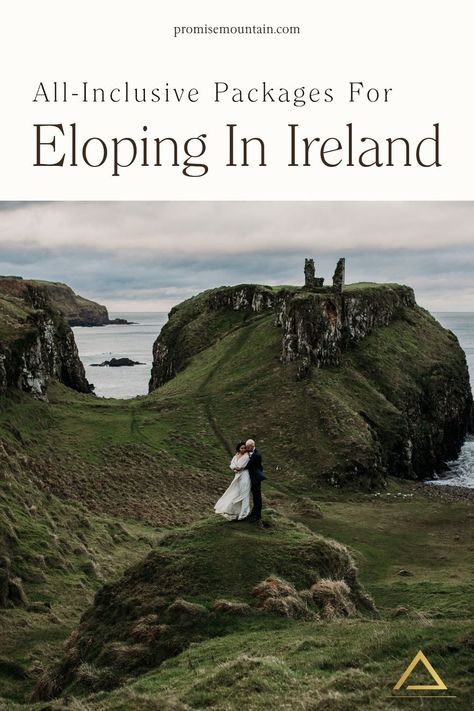 promisemountain.com

All-Inclusive Packages For

Eloping In Ireland